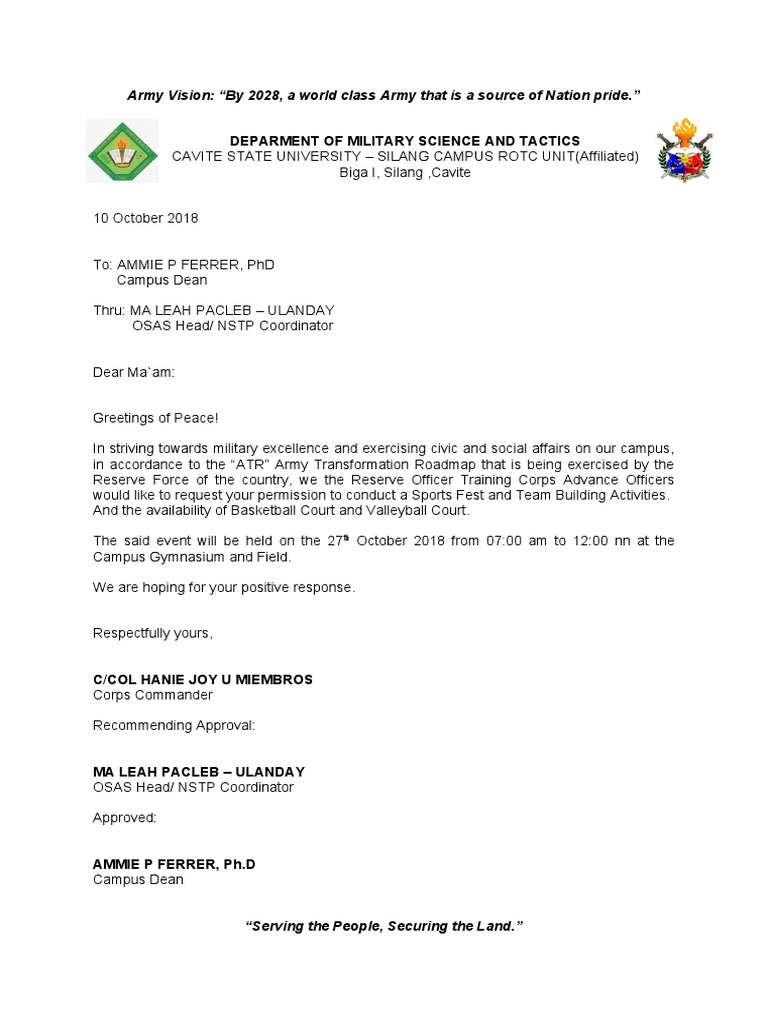 Army Vision: “By 2028, a world class Army that is a source of Nation pride.”

DEPARMENT OF MILITARY SCIENCE AND TACTICS
CAVITE STATE UNIVERSITY – SILANG CAMPUS ROTC UNIT(Affiliated)
Biga I, Silang ,Cavite

10 October 2018

To: AMMIE P FERRER, PhD
Campus Dean

Thru: MA LEAH PACLEB – ULANDAY
OSAS Head/ NSTP Coordinator

Dear Ma`am:

Greetings of Peace!

In striving towards military excellence and exercising civic and social affairs on our campus, in accordance to the “ATR” Army Transformation Roadmap that is being exercised by the Reserve Force of the country, we the Reserve Officer Training Corps Advance Officers would like to request your permission to conduct a Sports Fest and Team Building Activities. And the availability of Basketball Court and Valleyball Court.

The said event will be held on the 27$^{th}$ October 2018 from 07:00 am to 12:00 nn at the Campus Gymnasium and Field.

We are hoping for your positive response.

Respectfully yours,

C/COL HANIE JOY U MIEMBROS
Corps Commander

Recommending Approval:

MA LEAH PACLEB – ULANDAY
OSAS Head/ NSTP Coordinator

Approved:

AMMIE P FERRER, Ph.D
Campus Dean

“Serving the People, Securing the Land.”